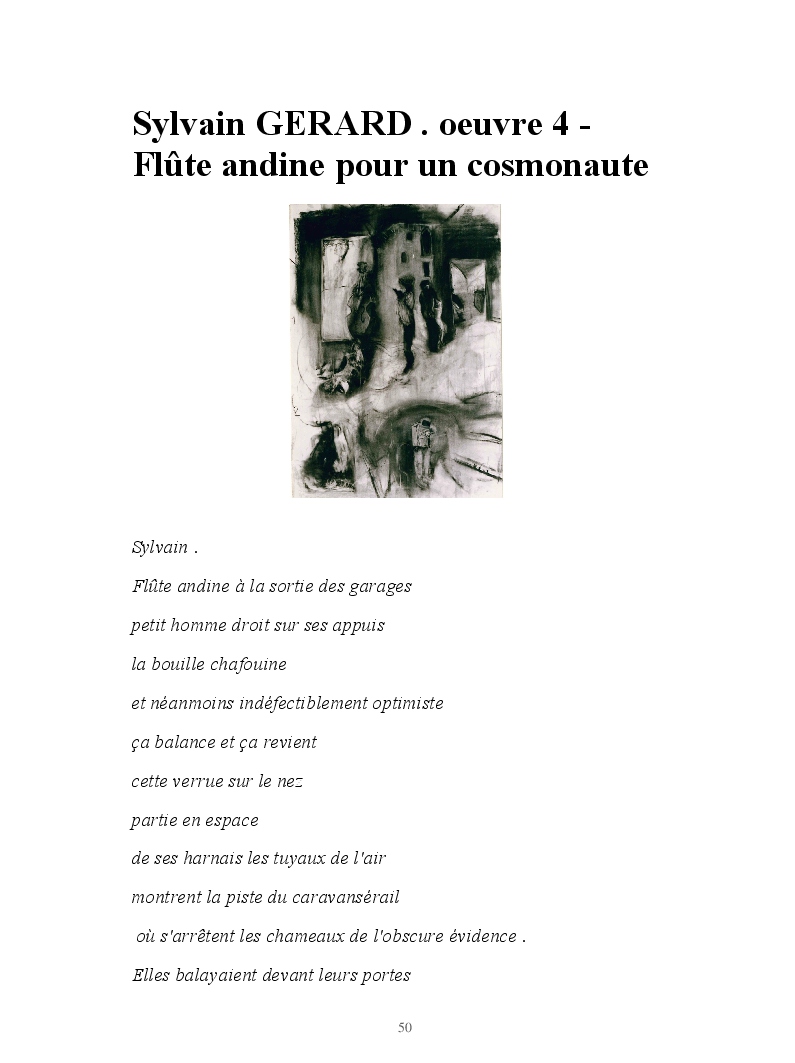 Sylvain GERARD . oeuvre 4 - Flûte andine pour un cosmonaute

Sylvain .

Flûte andine à la sortie des garages

petit homme droit sur ses appuis

la bouille chafouine

et néanmoins indéfectiblement optimiste

ça balance et ça revient

cette verrue sur le nez

partie en espace

de ses harnais les tuyaux de l'air

montrent la piste du caravansérail

où s'arrêtent les chameaux de l'obscure évidence .

Elles balayaient devant leurs portes

50